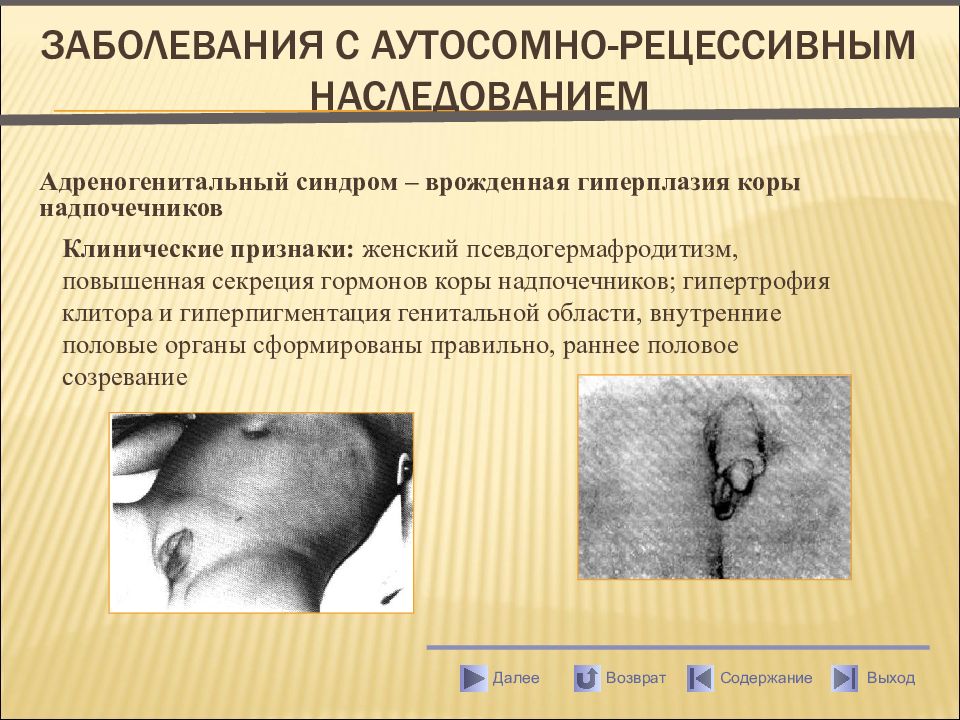 ЗАБОЛЕВАНИЯ С АУТОСОМНО-РЕЦЕССИВНЫМ НАСЛЕДОВАНИЕМ

Адреногенитальный синдром – врожденная гиперплазия коры надпочечников

Клинические признаки: женский псевдогермафродитизм, повышенная секреция гормонов коры надпочечников; гипертрофия клитора и гиперпигментация генитальной области, внутренние половые органы сформированы правильно, раннее половое созревание

Далее Возврат Содержание Выход